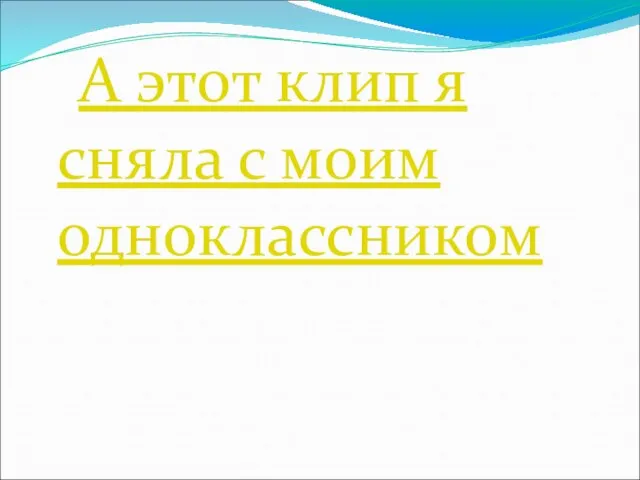 А этот клип я сняла с моим одноклассником